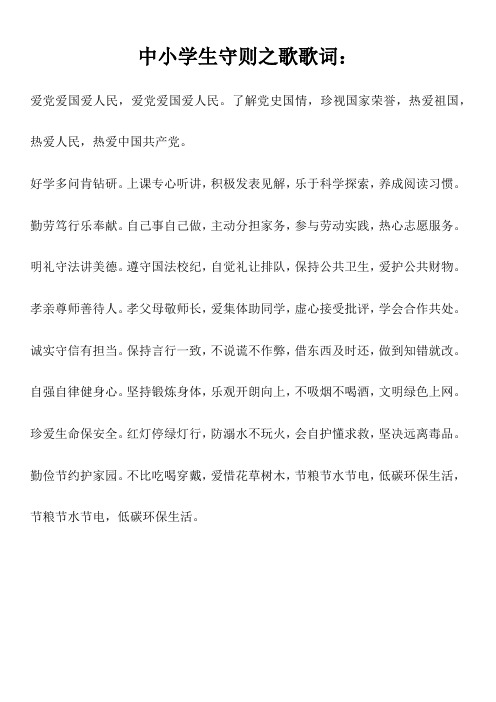 中小学生守则之歌歌词：

爱党爱国爱人民，爱党爱国爱人民。了解党史国情，珍视国家荣誉，热爱祖国，热爱人民，热爱中国共产党。

好学多问肯钻研。上课专心听讲，积极发表见解，乐于科学探索，养成阅读习惯。

勤劳笃行乐奉献。自己事自己做，主动分担家务，参与劳动实践，热心志愿服务。

明礼守法讲美德。遵守国法校纪，自觉礼让排队，保持公共卫生，爱护公共财物。

孝亲尊师善待人。孝父母敬师长，爱集体助同学，虚心接受批评，学会合作共处。

诚实守信有担当。保持言行一致，不说谎不作弊，借东西及时还，做到知错就改。

自强自律健身心。坚持锻炼身体，乐观开朗向上，不吸烟不喝酒，文明绿色上网。

珍爱生命保安全。红灯停绿灯行，防溺水不玩火，会自护懂求救，坚决远离毒品。

勤俭节约护家园。不比吃喝穿戴，爱惜花草树木，节粮节水节电，低碳环保生活，节粮节水节电，低碳环保生活。